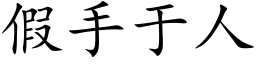 假手于人